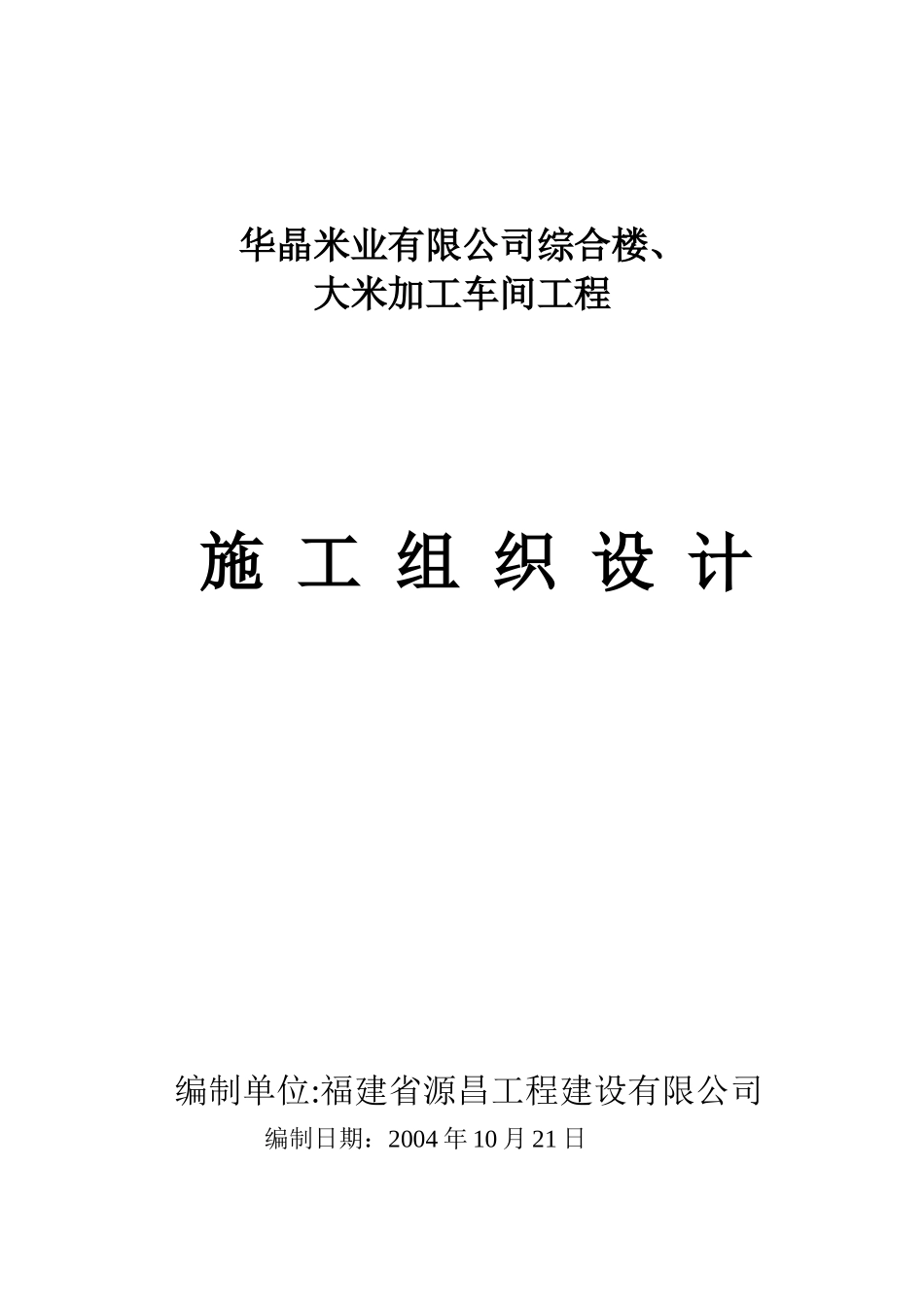 华晶米业有限公司综合楼、
大米加工车间工程

施 工 组 织 设 计

编制单位:福建省源昌工程建设有限公司
编制日期：2004 年 10 月 21 日